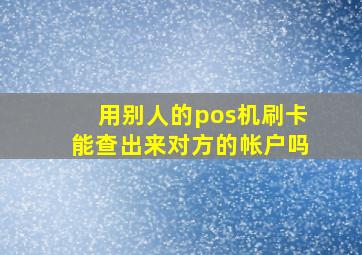 用别人的pos机刷卡
能查出来对方的帐户吗